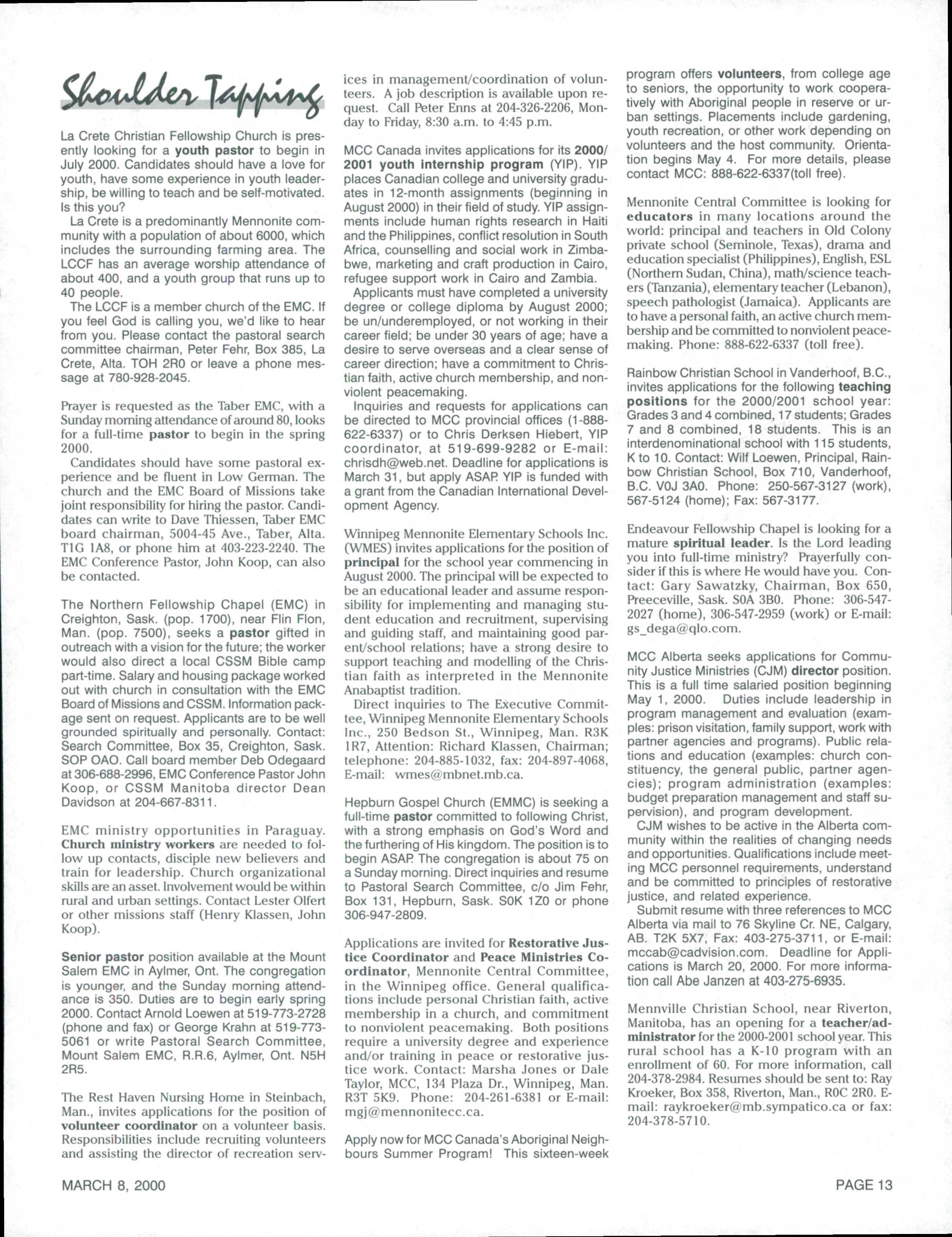 Shoulder Tapping

La Crete Christian Fellowship Church is presently looking for a youth pastor to begin in July 2000. Candidates should have a love for youth, have some experience in youth leadership, be willing to teach and be self-motivated. Is this you?

La Crete is a predominantly Mennonite community with a population of about 6000, which includes the surrounding farming area. The LCCF has an average worship attendance of about 400, and a youth group that runs up to 40 people.

The LCCF is a member church of the EMC. If you feel God is calling you, we'd like to hear from you. Please contact the pastoral search committee chairman, Peter Fehr, Box 385, La Crete, Alta. TOH 2R0 or leave a phone message at 780-928-2045.

Prayer is requested as the Taber EMC, with a Sunday morning attendance of around 80, looks for a full-time pastor to begin in the spring 2000.

Candidates should have some pastoral experience and be fluent in Low German. The church and the EMC Board of Missions take joint responsibility for hiring the pastor. Candidates can write to Dave Thiessen, Taber EMC board chairman, 5004-45 Ave., Taber, Alta. T1G 1A8, or phone him at 403-223-2240. The EMC Conference Pastor, John Koop, can also be contacted.

The Northern Fellowship Chapel (EMC) in Creighton, Sask. (pop. 1700), near Flin Flon, Man. (pop. 7500), seeks a pastor gifted in outreach with a vision for the future; the worker would also direct a local CSSM Bible camp part-time. Salary and housing package worked out with church in consultation with the EMC Board of Missions and CSSM. Information package sent on request. Applicants are to be well grounded spiritually and personally. Contact: Search Committee, Box 35, Creighton, Sask. SOP OAO. Call board member Deb Odegaard at 306-688-2996, EMC Conference Pastor John Koop, or CSSM Manitoba director Dean Davidson at 204-667-8311.

EMC ministry opportunities in Paraguay. Church ministry workers are needed to follow up contacts, disciple new believers and train for leadership. Church organizational skills are an asset. Involvement would be within rural and urban settings. Contact Lester Olfert or other missions staff (Henry Klassen, John Koop).

Senior pastor position available at the Mount Salem EMC in Aylmer, Ont. The congregation is younger, and the Sunday morning attendance is 350. Duties are to begin early spring 2000. Contact Arnold Loewen at 519-773-2728 (phone and fax) or George Krahn at 519-773-5061 or write Pastoral Search Committee, Mount Salem EMC, R.R.6, Aylmer, Ont. N5H 2R5.

The Rest Haven Nursing Home in Steinbach, Man., invites applications for the position of volunteer coordinator on a volunteer basis. Responsibilities include recruiting volunteers and assisting the director of recreation services in management/coordination of volunteers. A job description is available upon request. Call Peter Enns at 204-326-2206, Monday to Friday, 8:30 a.m. to 4:45 p.m.

MCC Canada invites applications for its 2000/2001 youth internship program (YIP). YIP places Canadian college and university graduates in 12-month assignments (beginning in August 2000) in their field of study. YIP assignments include human rights research in Haiti and the Philippines, conflict resolution in South Africa, counselling and social work in Zimbabwe, marketing and craft production in Cairo, refugee support work in Cairo and Zambia.

Applicants must have completed a university degree or college diploma by August 2000; be un/underemployed, or not working in their career field; be under 30 years of age; have a desire to serve overseas and a clear sense of career direction; have a commitment to Christian faith, active church membership, and nonviolent peacemaking.

Inquiries and requests for applications can be directed to MCC provincial offices (1-888-622-6337) or to Chris Derksen Hiebert, YIP coordinator, at 519-699-9282 or E-mail: chrisdh@web.net. Deadline for applications is March 31, but apply ASAP. YIP is funded with a grant from the Canadian International Development Agency.

Winnipeg Mennonite Elementary Schools Inc. (WMES) invites applications for the position of principal for the school year commencing in August 2000. The principal will be expected to be an educational leader and assume responsibility for implementing and managing student education and recruitment, supervising and guiding staff, and maintaining good parent/school relations; have a strong desire to support teaching and modelling of the Christian faith as interpreted in the Mennonite Anabaptist tradition.

Direct inquiries to The Executive Committee, Winnipeg Mennonite Elementary Schools Inc., 250 Bedson St., Winnipeg, Man. R3K 1R7, Attention: Richard Klassen, Chairman; telephone: 204-885-1032, fax: 204-897-4068, E-mail: wmes@mbnet.mb.ca.

Hepburn Gospel Church (EMMC) is seeking a full-time pastor committed to following Christ, with a strong emphasis on God's Word and the furthering of His kingdom. The position is to begin ASAP. The congregation is about 75 on a Sunday morning. Direct inquiries and resume to Pastoral Search Committee, c/o Jim Fehr, Box 131, Hepburn, Sask. S0K 1Z0 or phone 306-947-2809.

Applications are invited for Restorative Justice Coordinator and Peace Ministries Coordinator, Mennonite Central Committee, in the Winnipeg office. General qualifications include personal Christian faith, active membership in a church, and commitment to nonviolent peacemaking. Both positions require a university degree and experience and/or training in peace or restorative justice work. Contact: Marsha Jones or Dale Taylor, MCC, 134 Plaza Dr., Winnipeg, Man. R3T 5K9. Phone: 204-261-6381 or E-mail: mgj@mennonitecc.ca.

Apply now for MCC Canada's Aboriginal Neighbours Summer Program! This sixteen-week program offers volunteers, from college age to seniors, the opportunity to work cooperatively with Aboriginal people in reserve or urban settings. Placements include gardening, youth recreation, or other work depending on volunteers and the host community. Orientation begins May 4. For more details, please contact MCC: 888-622-6337(toll free).

Mennonite Central Committee is looking for educators in many locations around the world: principal and teachers in Old Colony private school (Seminole, Texas), drama and education specialist (Philippines), English, ESL (Northern Sudan, China), math/science teachers (Tanzania), elementary teacher (Lebanon), speech pathologist (Jamaica). Applicants are to have a personal faith, an active church membership and be committed to nonviolent peacemaking. Phone: 888-622-6337 (toll free).

Rainbow Christian School in Vanderhoof, B.C., invites applications for the following teaching positions for the 2000/2001 school year: Grades 3 and 4 combined, 17 students; Grades 7 and 8 combined, 18 students. This is an interdenominational school with 115 students, K to 10. Contact: Wilf Loewen, Principal, Rainbow Christian School, Box 710, Vanderhoof, B.C. V0J 3A0. Phone: 250-567-3127 (work), 567-5124 (home); Fax: 567-3177.

Endeavour Fellowship Chapel is looking for a mature spiritual leader. Is the Lord leading you into full-time ministry? Prayerfully consider if this is where He would have you. Contact: Gary Sawatzky, Chairman, Box 650, Preeceville, Sask. S0A 3B0. Phone: 306-547-2027 (home), 306-547-2959 (work) or E-mail: gs_dega@qlo.com.

MCC Alberta seeks applications for Community Justice Ministries (CJM) director position. This is a full time salaried position beginning May 1, 2000. Duties include leadership in program management and evaluation (examples: prison visitation, family support, work with partner agencies and programs). Public relations and education (examples: church constituency, the general public, partner agencies); program administration (examples: budget preparation management and staff supervision), and program development.

CJM wishes to be active in the Alberta community within the realities of changing needs and opportunities. Qualifications include meeting MCC personnel requirements, understand and be committed to principles of restorative justice, and related experience.

Submit resume with three references to MCC Alberta via mail to 76 Skyline Cr. NE, Calgary, AB. T2K 5X7, Fax: 403-275-3711, or E-mail: mccab@cadvision.com. Deadline for Applications is March 20, 2000. For more information call Abe Janzen at 403-275-6935.

Mennville Christian School, near Riverton, Manitoba, has an opening for a teacher/administrator for the 2000-2001 school year. This rural school has a K-10 program with an enrollment of 60. For more information, call 204-378-2984. Resumes should be sent to: Ray Kroeker, Box 358, Riverton, Man., R0C 2R0. E-mail: raykroeker@mb.sympatico.ca or fax: 204-378-5710.

MARCH 8, 2000

PAGE 13